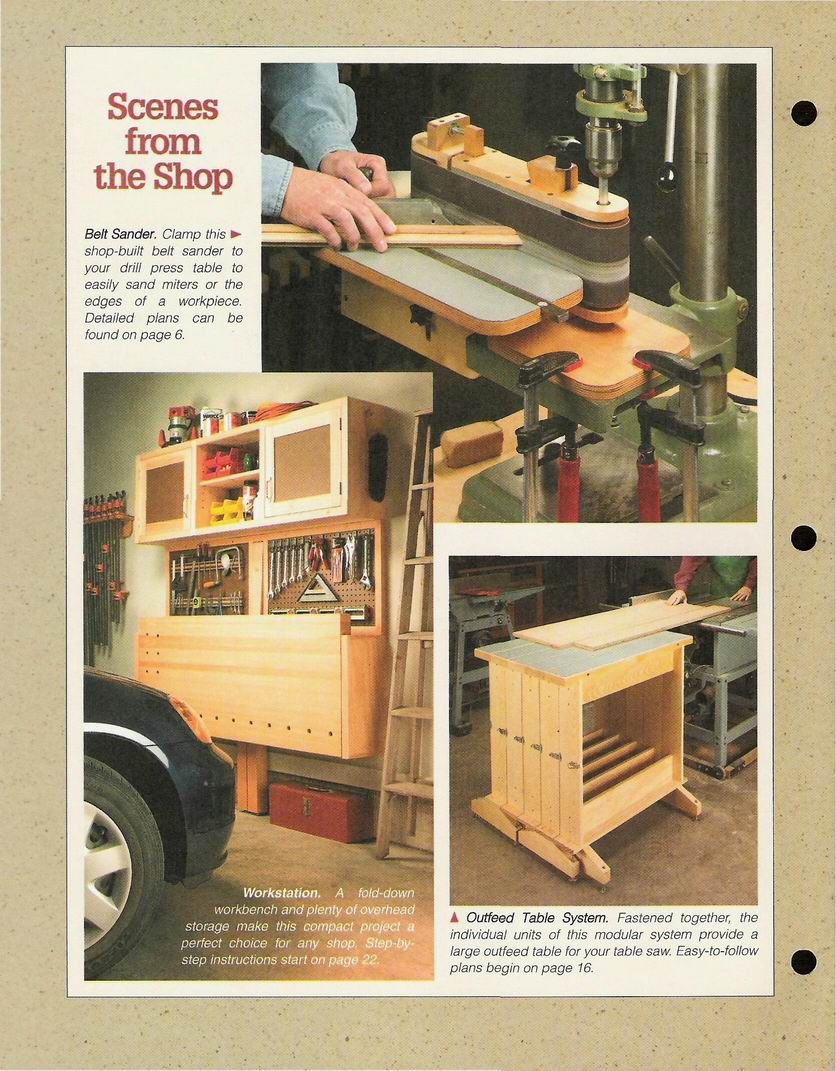 Scenes from the Shop

Belt Sander. Clamp this ► shop-built belt sander to your drill press table to easily sand miters or the edges of a workpiece. Detailed plans can be found on page 6.

Workstation. A fold-down workbench and plenty of overhead storage make this compact project a perfect choice for any shop. Step-by-step instructions start on page 22.

▲ Outfeed Table System. Fastened together, the individual units of this modular system provide a large outfeed table for your table saw. Easy-to-follow plans begin on page 16.